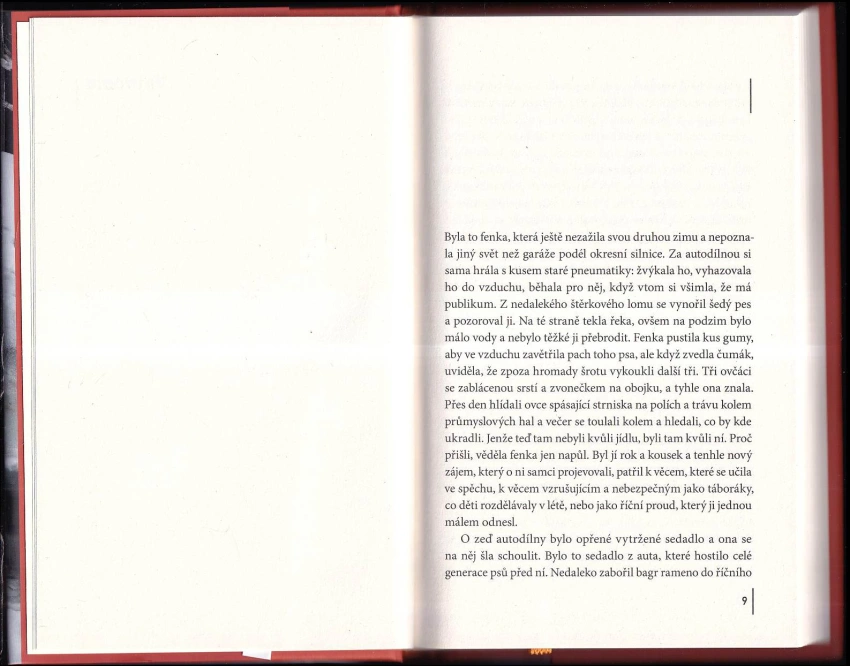 Byla to fenka, která ještě nezažila svou druhou zimu a nepoznala jiný svět než garáže podél okresní silnice. Za autodílnou si sama hrála s kusem staré pneumatiky: žvýkala ho, vyhazovala ho do vzduchu, běhala pro něj, když vtom si všimla, že má publikum. Z nedalekého štěrkového lomu se vynořil šedý pes a pozoroval ji. Na té straně tekla řeka, ovšem na podzim bylo málo vody a nebylo těžké ji přebrodit. Fenka pustila kus gumy, aby ve vzduchu zavětřila pach toho psa, ale když zvedla čumák, uviděla, že zpoza hromady šrotu vykoukli další tři. Tři ovčáci se zablácenou srstí a zvonečkem na obojku, a tyhle ona znala. Přes den hlídali ovce spásající strniska na polích a trávu kolem průmyslových hal a večer se toulali kolem a hledali, co by kde ukradli. Jenže teď tam nebyli kvůli jídlu, byli tam kvůli ní. Proč přišli, věděla fenka jen napůl. Byl jí rok a kousek a tenhle nový zájem, který o ni samci projevovali, patřil k věcem, které se učila ve spěchu, k věcem vzrušujícím a nebezpečným jako táboráky, co děti rozdělávaly v létě, nebo jako říční proud, který ji jednou málem odnesl.

O zeď autodílny bylo opřené vytržené sedadlo a ona se na něj šla schoulit. Bylo to sedadlo z auta, které hostilo celé generace psů před ní. Nedaleko zabořil bagr rameno do říčního

9